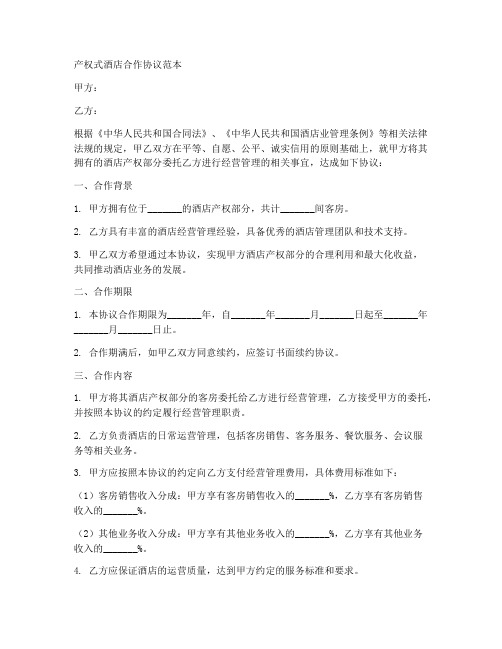 产权式酒店合作协议范本

甲方：

乙方：

根据《中华人民共和国合同法》、《中华人民共和国酒店业管理条例》等相关法律法规的规定，甲乙双方在平等、自愿、公平、诚实信用的原则基础上，就甲方将其拥有的酒店产权部分委托乙方进行经营管理的相关事宜，达成如下协议：

一、合作背景

1. 甲方拥有位于_______的酒店产权部分，共计_______间客房。

2. 乙方具有丰富的酒店经营管理经验，具备优秀的酒店管理团队和技术支持。

3. 甲乙双方希望通过本协议，实现甲方酒店产权部分的合理利用和最大化收益，共同推动酒店业务的发展。

二、合作期限

1. 本协议合作期限为_______年，自_______年_______月_______日起至_______年_______月_______日止。

2. 合作期满后，如甲乙双方同意续约，应签订书面续约协议。

三、合作内容

1. 甲方将其酒店产权部分的客房委托给乙方进行经营管理，乙方接受甲方的委托，并按照本协议的约定履行经营管理职责。

2. 乙方负责酒店的日常运营管理，包括客房销售、客务服务、餐饮服务、会议服务等相关业务。

3. 甲方应按照本协议的约定向乙方支付经营管理费用，具体费用标准如下：

（1）客房销售收入分成：甲方享有客房销售收入的_______%，乙方享有客房销售收入的_______%。

（2）其他业务收入分成：甲方享有其他业务收入的_______%，乙方享有其他业务收入的_______%。

4. 乙方应保证酒店的运营质量，达到甲方约定的服务标准和要求。